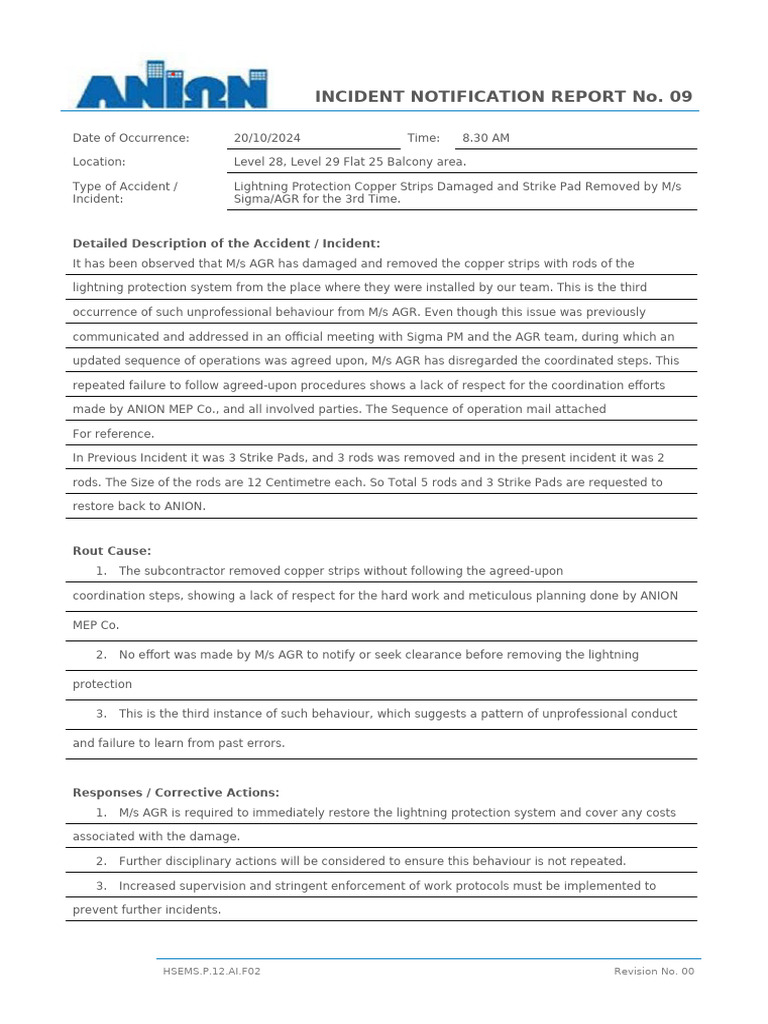 ANION

INCIDENT NOTIFICATION REPORT No. 09

| Date of Occurrence: | 20/10/2024 | Time: | 8.30 AM |
|---|---|---|---|
| Location: | Level 28, Level 29 Flat 25 Balcony area. | | |
| Type of Accident / Incident: | Lightning Protection Copper Strips Damaged and Strike Pad Removed by M/s Sigma/AGR for the 3rd Time. | | |

Detailed Description of the Accident / Incident:
It has been observed that M/s AGR has damaged and removed the copper strips with rods of the lightning protection system from the place where they were installed by our team. This is the third occurrence of such unprofessional behaviour from M/s AGR. Even though this issue was previously communicated and addressed in an official meeting with Sigma PM and the AGR team, during which an updated sequence of operations was agreed upon, M/s AGR has disregarded the coordinated steps. This repeated failure to follow agreed-upon procedures shows a lack of respect for the coordination efforts made by ANION MEP Co., and all involved parties. The Sequence of operation mail attached
For reference.
In Previous Incident it was 3 Strike Pads, and 3 rods was removed and in the present incident it was 2 rods. The Size of the rods are 12 Centimetre each. So Total 5 rods and 3 Strike Pads are requested to restore back to ANION.

Rout Cause:
1. The subcontractor removed copper strips without following the agreed-upon coordination steps, showing a lack of respect for the hard work and meticulous planning done by ANION MEP Co.
2. No effort was made by M/s AGR to notify or seek clearance before removing the lightning protection
3. This is the third instance of such behaviour, which suggests a pattern of unprofessional conduct and failure to learn from past errors.

Responses / Corrective Actions:
1. M/s AGR is required to immediately restore the lightning protection system and cover any costs associated with the damage.
2. Further disciplinary actions will be considered to ensure this behaviour is not repeated.
3. Increased supervision and stringent enforcement of work protocols must be implemented to prevent further incidents.

HSEMS.P.12.AI.F02
Revision No. 00